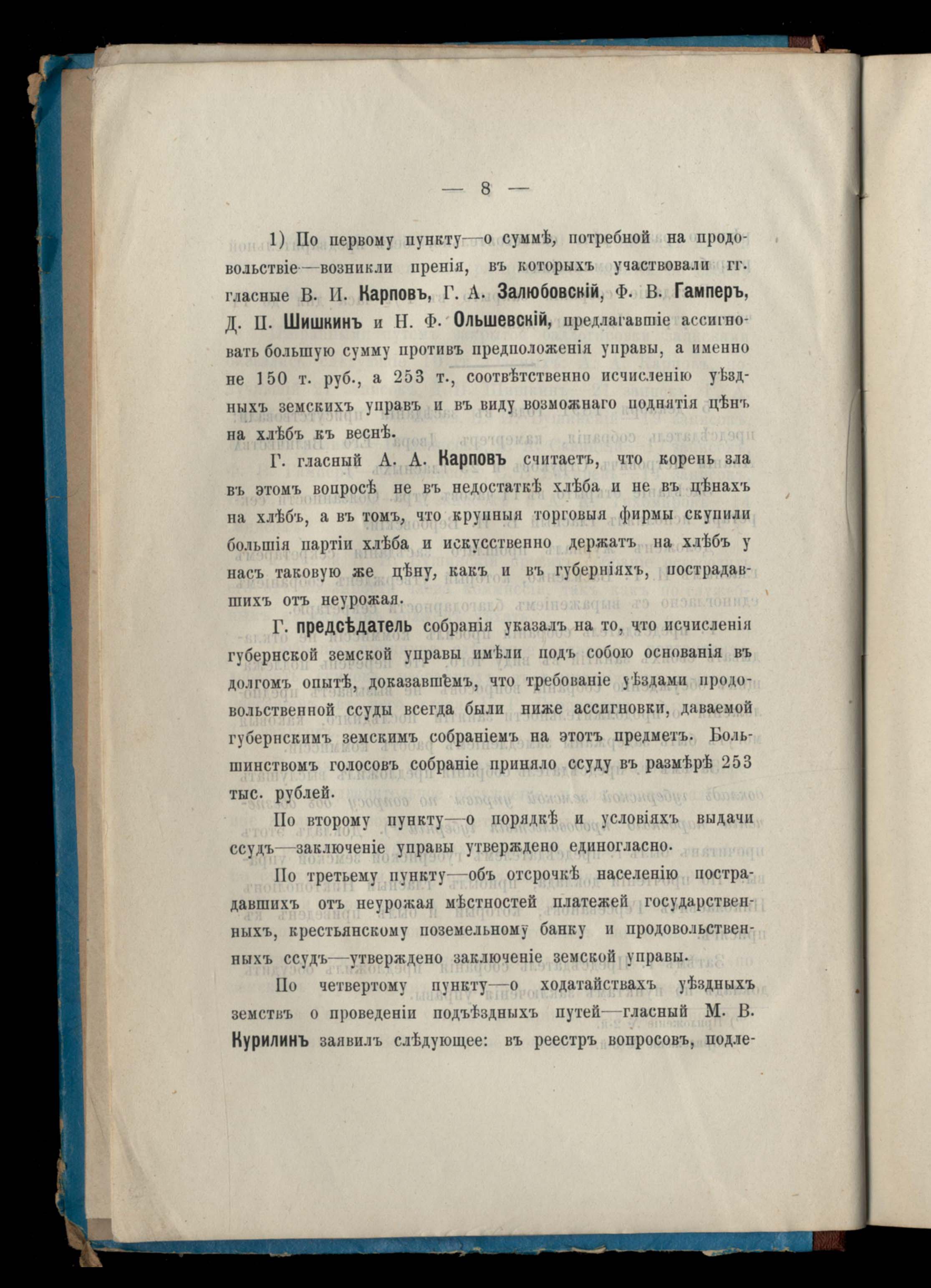 — 8 —

1) По первому пункту—о суммѣ, потребной на продовольствіе—возникли пренія, въ которыхъ участвовали гг. гласные В. И. Карповъ, Г. А. Залюбовскій, Ф. В. Гамперъ, Д. П. Шишкинъ и Н. Ф. Ольшевскій, предлагавшіе ассигновать большую сумму противъ предположенія управы, а именно не 150 т. руб., а 253 т., соотвѣтственно исчисленію уѣздныхъ земскихъ управъ и въ виду возможнаго поднятія цѣнъ на хлѣбъ къ веснѣ.

Г. гласный А. А. Карповъ считаетъ, что корень зла въ этомъ вопросѣ не въ недостаткѣ хлѣба и не въ цѣнахъ на хлѣбъ, а въ томъ, что крупныя торговыя фирмы скупили большія партіи хлѣба и искусственно держатъ на хлѣбъ у насъ таковую же цѣну, какъ и въ губерніяхъ, пострадавшихъ отъ неурожая.

Г. предсѣдатель собранія указалъ на то, что исчисленія губернской земской управы имѣли подъ собою основанія въ долгомъ опытѣ, доказавшемъ, что требованіе уѣздами продовольственной ссуды всегда были ниже ассигновки, даваемой губернскимъ земскимъ собраніемъ на этотъ предметъ. Большинствомъ голосовъ собраніе приняло ссуду въ размѣрѣ 253 тыс. рублей.

По второму пункту—о порядкѣ и условіяхъ выдачи ссудъ—заключеніе управы утверждено единогласно.

По третьему пункту—объ отсрочкѣ населенію пострадавшихъ отъ неурожая мѣстностей платежей государственныхъ, крестьянскому поземельному банку и продовольственныхъ ссудъ—утверждено заключеніе земской управы.

По четвертому пункту—о ходатайствахъ уѣздныхъ земствъ о проведеніи подъѣздныхъ путей—гласный М. В. Курилинъ заявилъ слѣдующее: въ реестръ вопросовъ, подле-